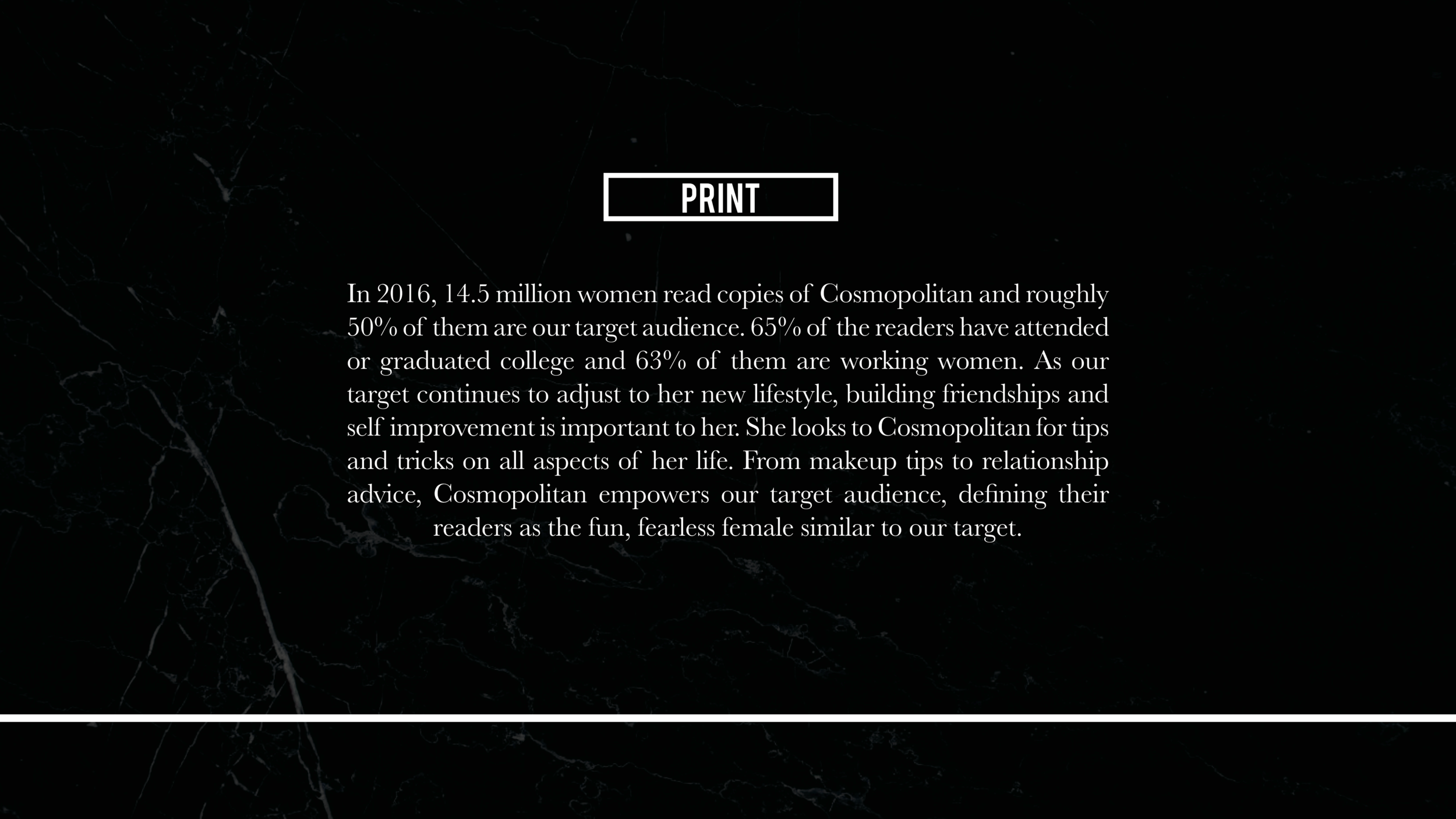 PRINT

In 2016, 14.5 million women read copies of Cosmopolitan and roughly 50% of them are our target audience. 65% of the readers have attended or graduated college and 63% of them are working women. As our target continues to adjust to her new lifestyle, building friendships and self improvement is important to her. She looks to Cosmopolitan for tips and tricks on all aspects of her life. From makeup tips to relationship advice, Cosmopolitan empowers our target audience, defining their readers as the fun, fearless female similar to our target.